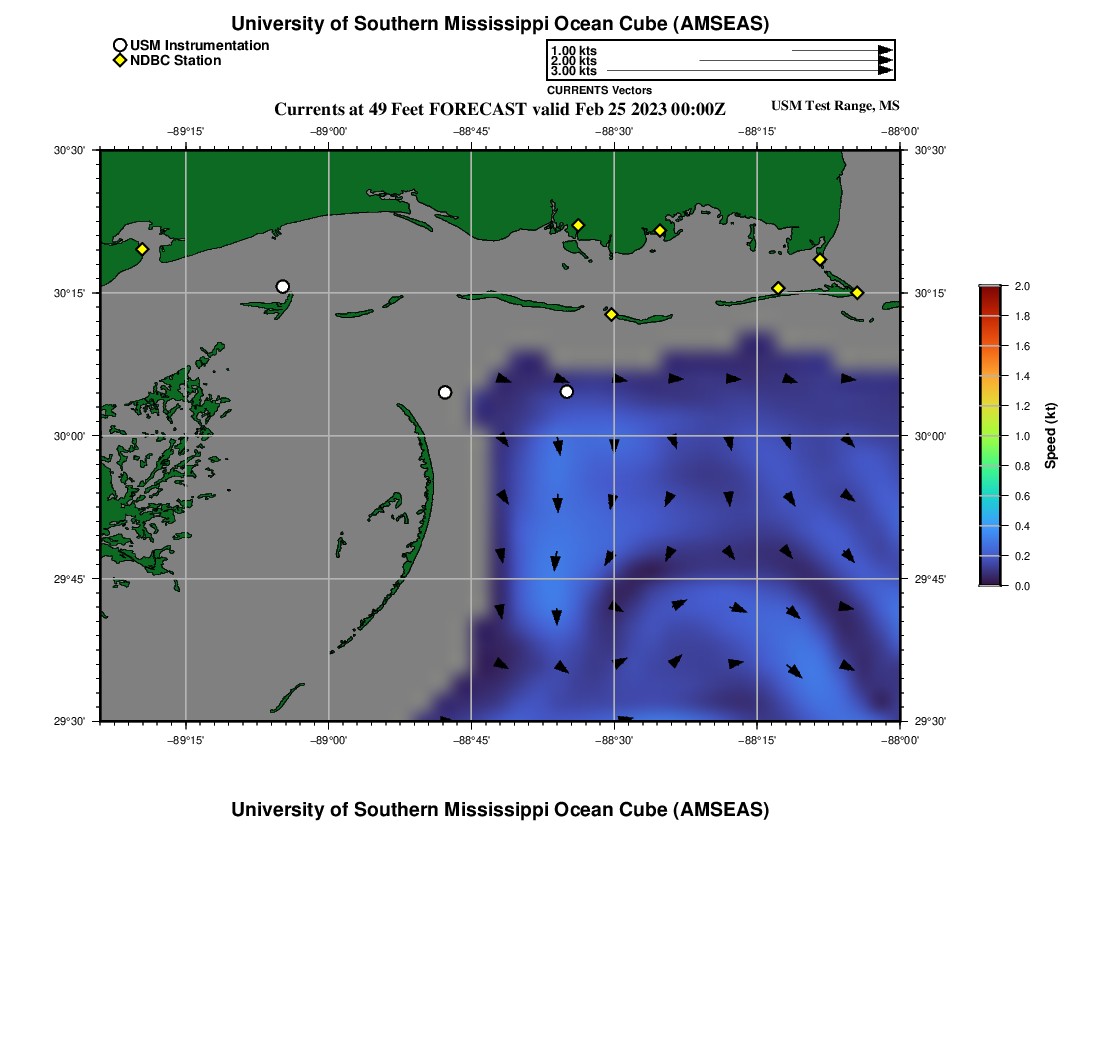 University of Southern Mississippi Ocean Cube (AMSEAS)

USM Instrumentation
NDBC Station

1.00 kts
2.00 kts
3.00 kts
CURRENTS Vectors

Currents at 49 Feet FORECAST valid Feb 25 2023 00:00Z

USM Test Range, MS

−89°15' −89°00' −88°45' −88°30' −88°15' −88°00'

30°30' 30°15' 30°00' 29°45' 29°30'

30°30' 30°15' 30°00' 29°45' 29°30'

−89°15' −89°00' −88°45' −88°30' −88°15' −88°00'

2.0
1.8
1.6
1.4
1.2
1.0
0.8
0.6
0.4
0.2
0.0
Speed (kt)

University of Southern Mississippi Ocean Cube (AMSEAS)